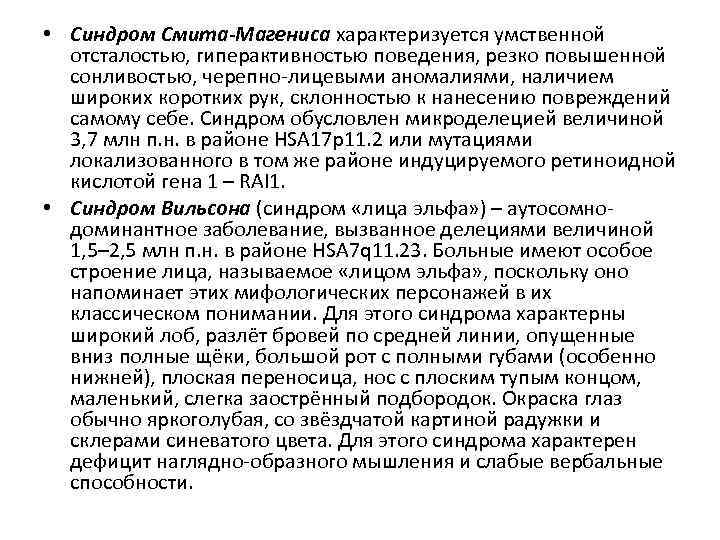 • Синдром Смита-Магениса характеризуется умственной отсталостью, гиперактивностью поведения, резко повышенной сонливостью, черепно-лицевыми аномалиями, наличием широких коротких рук, склонностью к нанесению повреждений самому себе. Синдром обусловлен микроделецией величиной 3,7 млн п.н. в районе HSA17p11.2 или мутациями локализованного в том же районе индуцируемого ретиноидной кислотой гена 1 – RAI1.

• Синдром Вильсона (синдром «лица эльфа») – аутосомно-доминантное заболевание, вызванное делециями величиной 1,5–2,5 млн п.н. в районе HSA7q11.23. Больные имеют особое строение лица, называемое «лицом эльфа», поскольку оно напоминает этих мифологических персонажей в их классическом понимании. Для этого синдрома характерны широкий лоб, разлёт бровей по средней линии, опущенные вниз полные щёки, большой рот с полными губами (особенно нижней), плоская переносица, нос с плоским тупым концом, маленький, слегка заострённый подбородок. Окраска глаз обычно яркоголубая, со звёздчатой картиной радужки и склерами синеватого цвета. Для этого синдрома характерен дефицит наглядно-образного мышления и слабые вербальные способности.